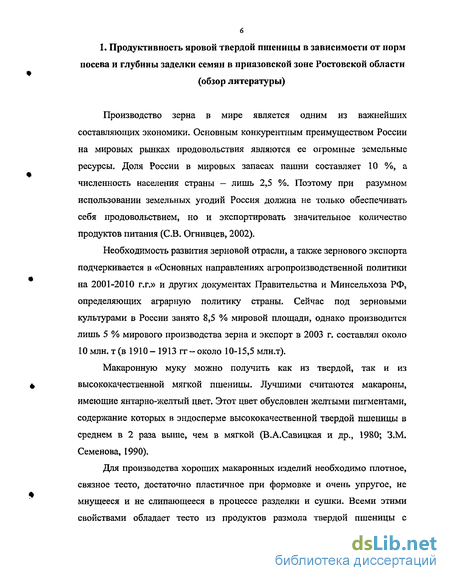 6

1. Продуктивность яровой твердой пшеницы в зависимости от норм посева и глубины заделки семян в приазовской зоне Ростовской области (обзор литературы)

Производство зерна в мире является одним из важнейших составляющих экономики. Основным конкурентным преимуществом России на мировых рынках продовольствия являются ее огромные земельные ресурсы. Доля России в мировых запасах пашни составляет 10 %, а численность населения страны – лишь 2,5 %. Поэтому при разумном использовании земельных угодий Россия должна не только обеспечивать себя продовольствием, но и экспортировать значительное количество продуктов питания (С.В. Огнивцев, 2002).

Необходимость развития зерновой отрасли, а также зернового экспорта подчеркивается в «Основных направлениях агропроизводственной политики на 2001-2010 г.г.» и других документах Правительства и Минсельхоза РФ, определяющих аграрную политику страны. Сейчас под зерновыми культурами в России занято 8,5 % мировой площади, однако производится лишь 5 % мирового производства зерна и экспорт в 2003 г. составлял около 10 млн. т (в 1910 – 1913 гг – около 10-15,5 млн.т).

Макаронную муку можно получить как из твердой, так и из высококачественной мягкой пшеницы. Лучшими считаются макароны, имеющие янтарно-желтый цвет. Этот цвет обусловлен желтыми пигментами, содержание которых в эндосперме высококачественной твердой пшеницы в среднем в 2 раза выше, чем в мягкой (В.А.Савицкая и др., 1980; З.М. Семенова, 1990).

Для производства хороших макаронных изделий необходимо плотное, связное тесто, достаточно пластичное при формовке и очень упругое, не мнущееся и не слипающееся в процессе разделки и сушки. Всеми этими свойствами обладает тесто из продуктов размола твердой пшеницы с

dsLib.net
библиотека диссертаций